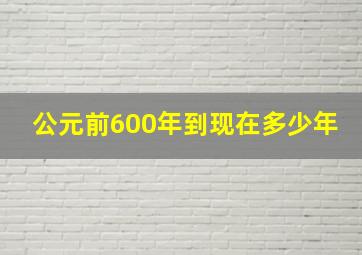 公元前600年到现在多少年